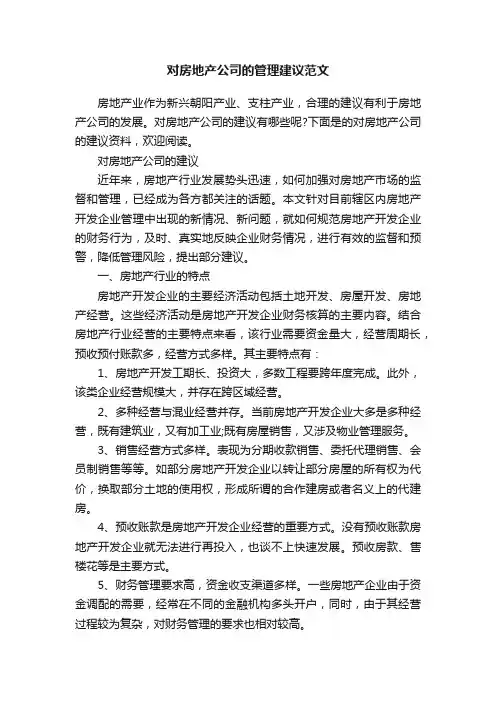 对房地产公司的管理建议范文

房地产业作为新兴朝阳产业、支柱产业，合理的建议有利于房地产公司的发展。对房地产公司的建议有哪些呢?下面是的对房地产公司的建议资料，欢迎阅读。

对房地产公司的建议

近年来，房地产行业发展势头迅速，如何加强对房地产市场的监督和管理，已经成为各方都关注的话题。本文针对目前辖区内房地产开发企业管理中出现的新情况、新问题，就如何规范房地产开发企业的财务行为，及时、真实地反映企业财务情况，进行有效的监督和预警，降低管理风险，提出部分建议。

一、房地产行业的特点

房地产开发企业的主要经济活动包括土地开发、房屋开发、房地产经营。这些经济活动是房地产开发企业财务核算的主要内容。结合房地产行业经营的主要特点来看，该行业需要资金量大，经营周期长，预收预付账款多，经营方式多样。其主要特点有：

1、房地产开发工期长、投资大，多数工程要跨年度完成。此外，该类企业经营规模大，并存在跨区域经营。

2、多种经营与混业经营并存。当前房地产开发企业大多是多种经营，既有建筑业，又有加工业;既有房屋销售，又涉及物业管理服务。

3、销售经营方式多样。表现为分期收款销售、委托代理销售、会员制销售等等。如部分房地产开发企业以转让部分房屋的所有权为代价，换取部分土地的使用权，形成所谓的合作建房或者名义上的代建房。

4、预收账款是房地产开发企业经营的重要方式。没有预收账款房地产开发企业就无法进行再投入，也谈不上快速发展。预收房款、售楼花等是主要方式。

5、财务管理要求高，资金收支渠道多样。一些房地产企业由于资金调配的需要，经常在不同的金融机构多头开户，同时，由于其经营过程较为复杂，对财务管理的要求也相对较高。